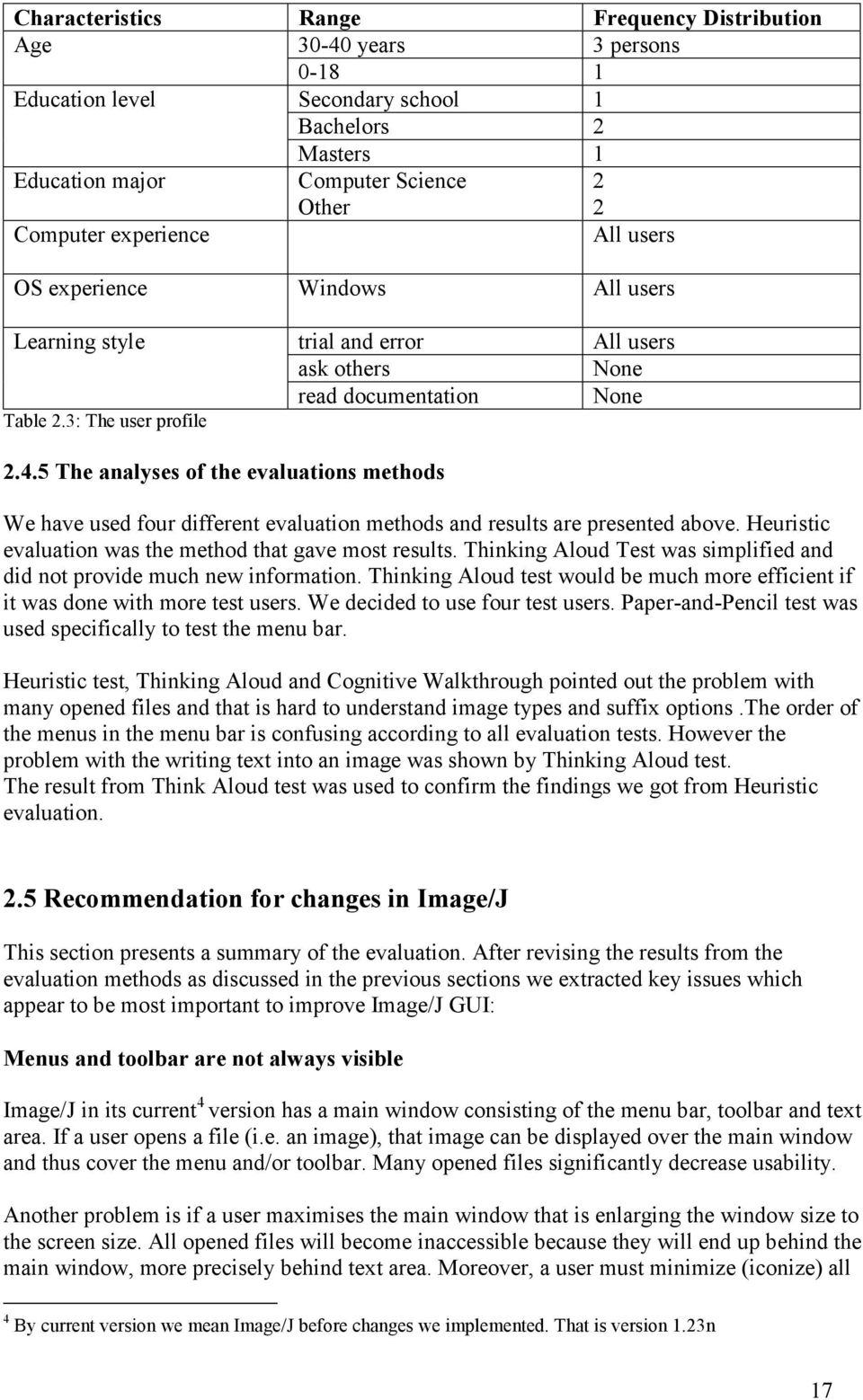 | Characteristics | Range | Frequency Distribution |
|---|---|---|
| Age | 30-40 years | 3 persons |
| | 0-18 | 1 |
| Education level | Secondary school | 1 |
| | Bachelors | 2 |
| | Masters | 1 |
| Education major | Computer Science | 2 |
| | Other | 2 |
| Computer experience | | All users |
| OS experience | Windows | All users |
| Learning style | trial and error | All users |
| | ask others | None |
| | read documentation | None |

Table 2.3: The user profile

2.4.5 The analyses of the evaluations methods

We have used four different evaluation methods and results are presented above. Heuristic evaluation was the method that gave most results. Thinking Aloud Test was simplified and did not provide much new information. Thinking Aloud test would be much more efficient if it was done with more test users. We decided to use four test users. Paper-and-Pencil test was used specifically to test the menu bar.

Heuristic test, Thinking Aloud and Cognitive Walkthrough pointed out the problem with many opened files and that is hard to understand image types and suffix options .The order of the menus in the menu bar is confusing according to all evaluation tests. However the problem with the writing text into an image was shown by Thinking Aloud test.
The result from Think Aloud test was used to confirm the findings we got from Heuristic evaluation.

2.5 Recommendation for changes in Image/J

This section presents a summary of the evaluation. After revising the results from the evaluation methods as discussed in the previous sections we extracted key issues which appear to be most important to improve Image/J GUI:

Menus and toolbar are not always visible

Image/J in its current$^4$ version has a main window consisting of the menu bar, toolbar and text area. If a user opens a file (i.e. an image), that image can be displayed over the main window and thus cover the menu and/or toolbar. Many opened files significantly decrease usability.

Another problem is if a user maximises the main window that is enlarging the window size to the screen size. All opened files will become inaccessible because they will end up behind the main window, more precisely behind text area. Moreover, a user must minimize (iconize) all

$^4$ By current version we mean Image/J before changes we implemented. That is version 1.23n

17